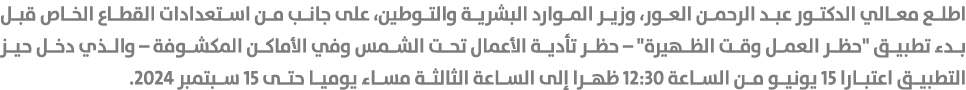 اطلع معالي الدكتور عبد الرحمن العور، وزير الموارد البشرية والتوطين، على جانب من استعدادات القطاع الخاص قبل بدء تطبيق "حظر العمل وقت الظهيرة" – حظر تأدية الأعمال تحت الشمس وفي الأماكن المكشوفة – والذي دخل حيز التطبيق اعتبارا 15 يونيو من الساعة 12:30 ظهرا إلى الساعة الثالثة مساء يوميا حتى 15 سبتمبر 2024.